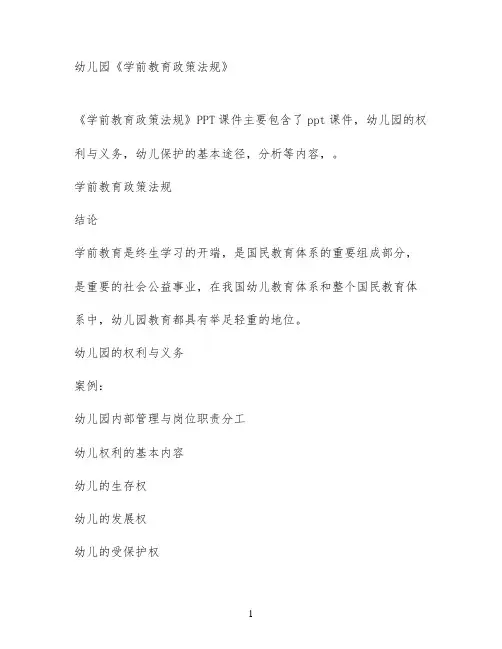 幼儿园《学前教育政策法规》

《学前教育政策法规》PPT 课件主要包含了 ppt 课件，幼儿园的权利与义务，幼儿保护的基本途径，分析等内容，。

学前教育政策法规

结论

学前教育是终生学习的开端，是国民教育体系的重要组成部分，是重要的社会公益事业，在我国幼儿教育体系和整个国民教育体系中，幼儿园教育都具有举足轻重的地位。

幼儿园的权利与义务

案例：

幼儿园内部管理与岗位职责分工

幼儿权利的基本内容

幼儿的生存权

幼儿的发展权

幼儿的受保护权

1